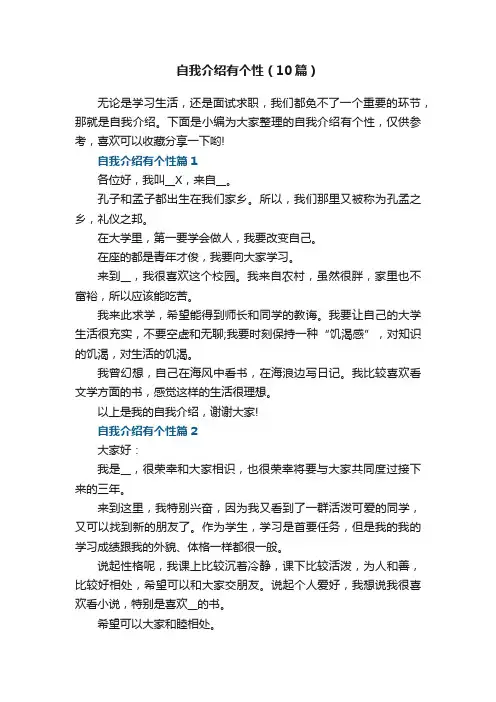 自我介绍有个性（10篇）

无论是学习生活，还是面试求职，我们都免不了一个重要的环节，那就是自我介绍。下面是小编为大家整理的自我介绍有个性，仅供参考，喜欢可以收藏分享一下哟!

自我介绍有个性篇1

各位好，我叫__X，来自__。

孔子和孟子都出生在我们家乡。所以，我们那里又被称为孔孟之乡，礼仪之邦。

在大学里，第一要学会做人，我要改变自己。

在座的都是青年才俊，我要向大家学习。

来到__，我很喜欢这个校园。我来自农村，虽然很胖，家里也不富裕，所以应该能吃苦。

我来此求学，希望能得到师长和同学的教诲。我要让自己的大学生活很充实，不要空虚和无聊;我要时刻保持一种“饥渴感”，对知识的饥渴，对生活的饥渴。

我曾幻想，自己在海风中看书，在海浪边写日记。我比较喜欢看文学方面的书，感觉这样的生活很理想。

以上是我的自我介绍，谢谢大家!

自我介绍有个性篇2

大家好：

我是__，很荣幸和大家相识，也很荣幸将要与大家共同度过接下来的三年。

来到这里，我特别兴奋，因为我又看到了一群活泼可爱的同学，又可以找到新的朋友了。作为学生，学习是首要任务，但是我的我的学习成绩跟我的外貌、体格一样都很一般。

说起性格呢，我课上比较沉着冷静，课下比较活泼，为人和善，比较好相处，希望可以和大家交朋友。说起个人爱好，我想说我很喜欢看小说，特别是喜欢__的书。

希望可以大家和睦相处。